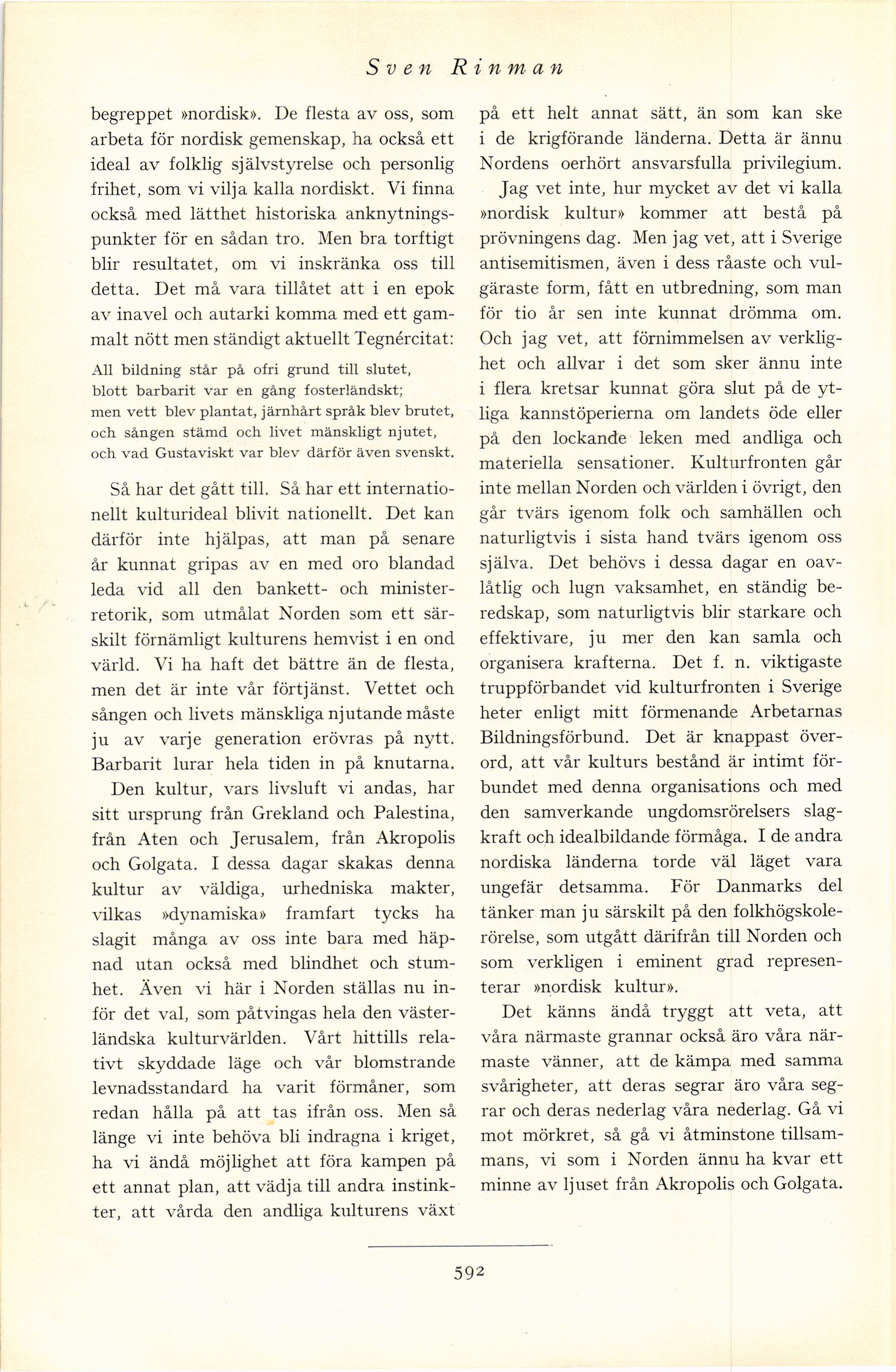 Sven Rinman

begreppet »nordisk». De flesta av oss, som arbeta för nordisk gemenskap, ha också ett ideal av folklig självstyrelse och personlig frihet, som vi vilja kalla nordiskt. Vi finna också med lätthet historiska anknytningspunkter för en sådan tro. Men bra torftigt blir resultatet, om vi inskränka oss till detta. Det må vara tillåtet att i en epok av inavel och autarki komma med ett gammalt nött men ständigt aktuellt Tegnércitat:

All bildning står på ofri grund till slutet,
blott barbarit var en gång fosterländskt;
men vett blev plantat, järnhårt språk blev brutet,
och sången stämd och livet mänskligt njutet,
och vad Gustaviskt var blev därför även svenskt.

Så har det gått till. Så har ett internationellt kulturideal blivit nationellt. Det kan därför inte hjälpas, att man på senare år kunnat gripas av en med oro blandad leda vid all den bankett- och ministerretorik, som utmålat Norden som ett särskilt förnämligt kulturens hemvist i en ond värld. Vi ha haft det bättre än de flesta, men det är inte vår förtjänst. Vettet och sången och livets mänskliga njutande måste ju av varje generation erövras på nytt. Barbarit lurar hela tiden in på knutarna.

Den kultur, vars livsluft vi andas, har sitt ursprung från Grekland och Palestina, från Aten och Jerusalem, från Akropolis och Golgata. I dessa dagar skakas denna kultur av väldiga, urhedniska makter, vilkas »dynamiska» framfart tycks ha slagit många av oss inte bara med häpnad utan också med blindhet och stumhet. Även vi här i Norden ställas nu inför det val, som påtvingas hela den västerländska kulturvärlden. Vårt hittills relativt skyddade läge och vår blomstrande levnadsstandard ha varit förmåner, som redan hålla på att tas ifrån oss. Men så länge vi inte behöva bli indragna i kriget, ha vi ändå möjlighet att föra kampen på ett annat plan, att vädja till andra instinkter, att vårda den andliga kulturens växt på ett helt annat sätt, än som kan ske i de krigförande länderna. Detta är ännu Nordens oerhört ansvarsfulla privilegium.

Jag vet inte, hur mycket av det vi kalla »nordisk kultur» kommer att bestå på prövningens dag. Men jag vet, att i Sverige antisemitismen, även i dess råaste och vulgäraste form, fått en utbredning, som man för tio år sen inte kunnat drömma om. Och jag vet, att förnimmelsen av verklighet och allvar i det som sker ännu inte i flera kretsar kunnat göra slut på de ytliga kannstöperierna om landets öde eller på den lockande leken med andliga och materiella sensationer. Kulturfronten går inte mellan Norden och världen i övrigt, den går tvärs igenom folk och samhällen och naturligtvis i sista hand tvärs igenom oss själva. Det behövs i dessa dagar en oavlåtlig och lugn vaksamhet, en ständig beredskap, som naturligtvis blir starkare och effektivare, ju mer den kan samla och organisera krafterna. Det f. n. viktigaste truppförbandet vid kulturfronten i Sverige heter enligt mitt förmenande Arbetarnas Bildningsförbund. Det är knappast överord, att vår kulturs bestånd är intimt förbundet med denna organisations och med den samverkande ungdomsrörelsers slagkraft och idealbildande förmåga. I de andra nordiska länderna torde väl läget vara ungefär detsamma. För Danmarks del tänker man ju särskilt på den folkhögskolerörelse, som utgått därifrån till Norden och som verkligen i eminent grad representerar »nordisk kultur».

Det känns ändå tryggt att veta, att våra närmaste grannar också äro våra närmaste vänner, att de kämpa med samma svårigheter, att deras segrar äro våra segrar och deras nederlag våra nederlag. Gå vi mot mörkret, så gå vi åtminstone tillsammans, vi som i Norden ännu ha kvar ett minne av ljuset från Akropolis och Golgata.

592